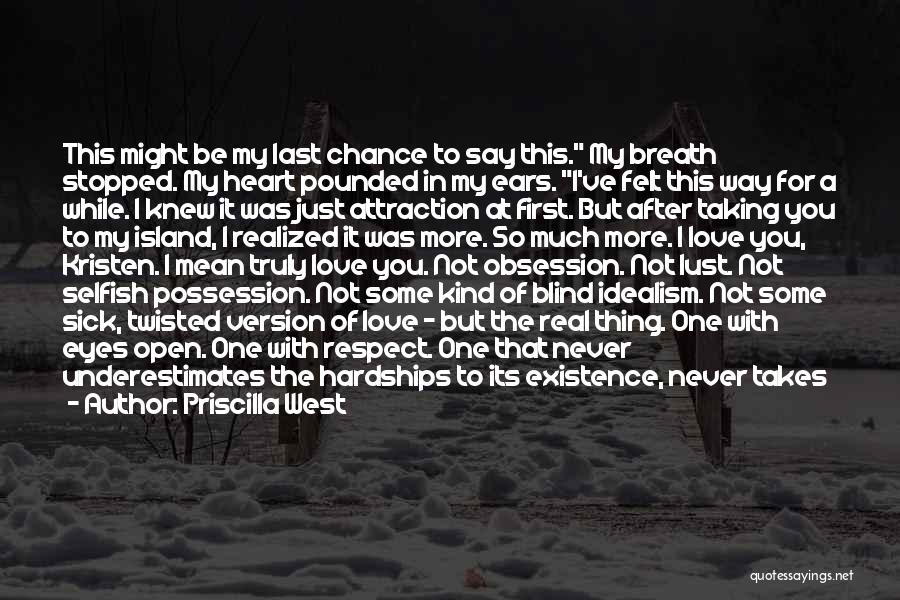 This might be my last chance to say this." My breath stopped. My heart pounded in my ears. "I've felt this way for a while. I knew it was just attraction at first. But after taking you to my island, I realized it was more. So much more. I love you, Kristen. I mean truly love you. Not obsession. Not lust. Not selfish possession. Not some kind of blind idealism. Not some sick, twisted version of love - but the real thing. One with eyes open. One with respect. One that never underestimates the hardships to its existence, never takes

- Author: Priscilla West

quotessayings.net